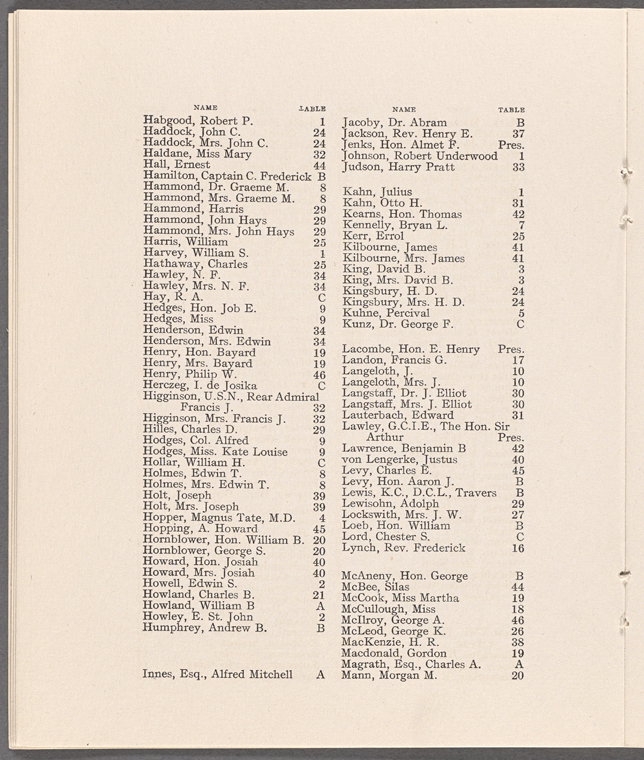 | NAME | TABLE |
|---|---|
| Habgood, Robert P. | 1 |
| Haddock, John C. | 24 |
| Haddock, Mrs. John C. | 24 |
| Haldane, Miss Mary | 32 |
| Hall, Ernest | 44 |
| Hamilton, Captain C. Frederick | B |
| Hammond, Dr. Graeme M. | 8 |
| Hammond, Mrs. Graeme M. | 8 |
| Hammond, Harris | 29 |
| Hammond, John Hays | 29 |
| Hammond, Mrs. John Hays | 29 |
| Harris, William | 25 |
| Harvey, William S. | 1 |
| Hathaway, Charles | 25 |
| Hawley, N. F. | 34 |
| Hawley, Mrs. N. F. | 34 |
| Hay, R. A. | C |
| Hedges, Hon. Job E. | 9 |
| Hedges, Miss | 9 |
| Henderson, Edwin | 34 |
| Henderson, Mrs. Edwin | 34 |
| Henry, Hon. Bayard | 19 |
| Henry, Mrs. Bayard | 19 |
| Henry, Philip W. | 46 |
| Herczeg, I. de Josika | C |
| Higginson, U.S.N., Rear Admiral Francis J. | 32 |
| Higginson, Mrs. Francis J. | 32 |
| Hilles, Charles D. | 29 |
| Hodges, Col. Alfred | 9 |
| Hodges, Miss. Kate Louise | 9 |
| Hollar, William H. | C |
| Holmes, Edwin T. | 8 |
| Holmes, Mrs. Edwin T. | 8 |
| Holt, Joseph | 39 |
| Holt, Mrs. Joseph | 39 |
| Hopper, Magnus Tate, M.D. | 4 |
| Hopping, A. Howard | 45 |
| Hornblower, Hon. William B. | 20 |
| Hornblower, George S. | 20 |
| Howard, Hon. Josiah | 40 |
| Howard, Mrs. Josiah | 40 |
| Howell, Edwin S. | 2 |
| Howland, Charles B. | 21 |
| Howland, William B | A |
| Howley, E. St. John | 2 |
| Humphrey, Andrew B. | B |
| Innes, Esq., Alfred Mitchell | A |

| NAME | TABLE |
|---|---|
| Jacoby, Dr. Abram | B |
| Jackson, Rev. Henry E. | 37 |
| Jenks, Hon. Almet F. | Pres. |
| Johnson, Robert Underwood | 1 |
| Judson, Harry Pratt | 33 |
| Kahn, Julius | 1 |
| Kahn, Otto H. | 31 |
| Kearns, Hon. Thomas | 42 |
| Kennelly, Bryan L. | 7 |
| Kerr, Errol | 25 |
| Kilbourne, James | 41 |
| Kilbourne, Mrs. James | 41 |
| King, David B. | 3 |
| King, Mrs. David B. | 3 |
| Kingsbury, H. D. | 24 |
| Kingsbury, Mrs. H. D. | 24 |
| Kuhne, Percival | 5 |
| Kunz, Dr. George F. | C |
| Lacombe, Hon. E. Henry | Pres. |
| Landon, Francis G. | 17 |
| Langeloth, J. | 10 |
| Langeloth, Mrs. J. | 10 |
| Langstaff, Dr. J. Elliot | 30 |
| Langstaff, Mrs. J. Elliot | 30 |
| Lauterbach, Edward | 31 |
| Lawley, G.C.I.E., The Hon. Sir Arthur | Pres. |
| Lawrence, Benjamin B | 42 |
| von Lengerke, Justus | 40 |
| Levy, Charles E. | 45 |
| Levy, Hon. Aaron J. | B |
| Lewis, K.C., D.C.L., Travers | B |
| Lewisohn, Adolph | 29 |
| Lockswith, Mrs. J. W. | 27 |
| Loeb, Hon. William | B |
| Lord, Chester S. | C |
| Lynch, Rev. Frederick | 16 |
| McAneny, Hon. George | B |
| McBee, Silas | 44 |
| McCook, Miss Martha | 19 |
| McCullough, Miss | 18 |
| McIlroy, George A. | 46 |
| McLeod, George K. | 26 |
| MacKenzie, H. R. | 38 |
| Macdonald, Gordon | 19 |
| Magrath, Esq., Charles A. | A |
| Mann, Morgan M. | 20 |